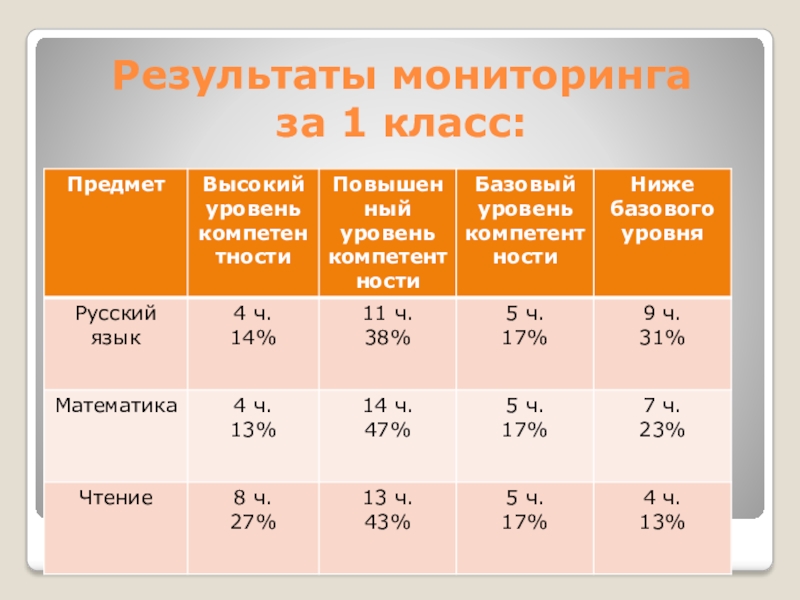 Результаты мониторинга за 1 класс:

| Предмет | Высокий уровень компетентности | Повышенный уровень компетентности | Базовый уровень компетентности | Ниже базового уровня |
|---|---|---|---|---|
| Русский язык | 4 ч. 14% | 11 ч. 38% | 5 ч. 17% | 9 ч. 31% |
| Математика | 4 ч. 13% | 14 ч. 47% | 5 ч. 17% | 7 ч. 23% |
| Чтение | 8 ч. 27% | 13 ч. 43% | 5 ч. 17% | 4 ч. 13% |